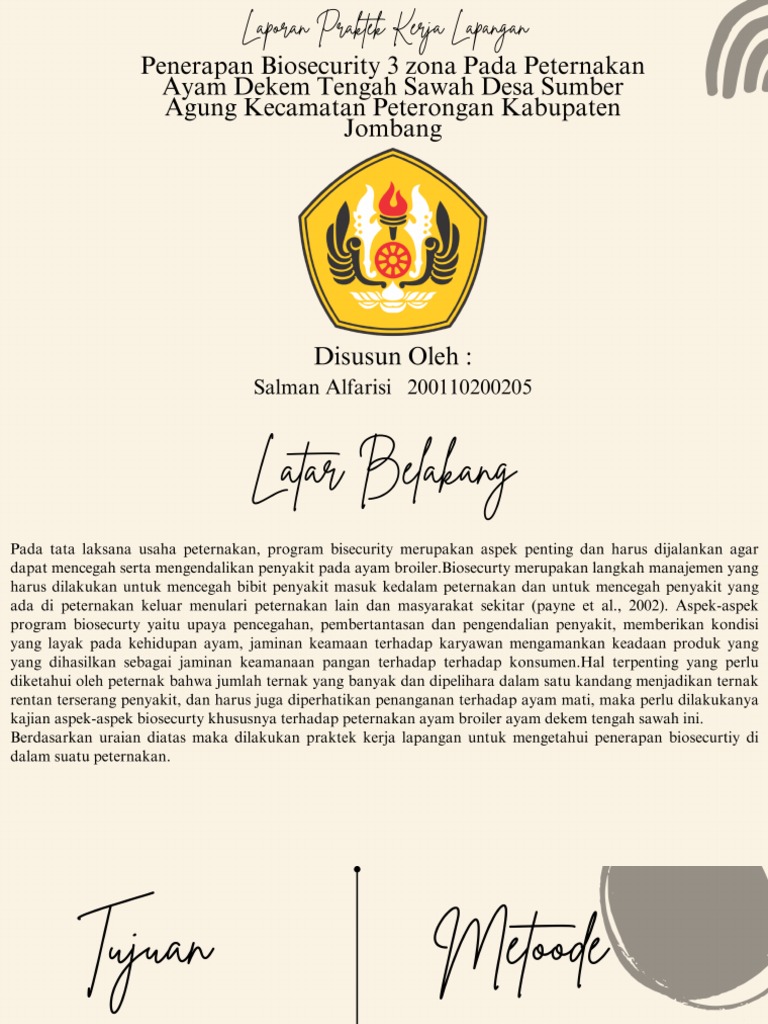 Laporan Praktek Kerja Lapangan

Penerapan Biosecurity 3 zona Pada Peternakan Ayam Dekem Tengah Sawah Desa Sumber Agung Kecamatan Peterongan Kabupaten Jombang

Disusun Oleh :

Salman Alfarisi 200110200205

Latar Belakang

Pada tata laksana usaha peternakan, program bisecurity merupakan aspek penting dan harus dijalankan agar dapat mencegah serta mengendalikan penyakit pada ayam broiler.Biosecurty merupakan langkah manajemen yang harus dilakukan untuk mencegah bibit penyakit masuk kedalam peternakan dan untuk mencegah penyakit yang ada di peternakan keluar menulari peternakan lain dan masyarakat sekitar (payne et al., 2002). Aspek-aspek program biosecurty yaitu upaya pencegahan, pembertantasan dan pengendalian penyakit, memberikan kondisi yang layak pada kehidupan ayam, jaminan keamaan terhadap karyawan mengamankan keadaan produk yang yang dihasilkan sebagai jaminan keamanaan pangan terhadap terhadap konsumen.Hal terpenting yang perlu diketahui oleh peternak bahwa jumlah ternak yang banyak dan dipelihara dalam satu kandang menjadikan ternak rentan terserang penyakit, dan harus juga diperhatikan penanganan terhadap ayam mati, maka perlu dilakukanya kajian aspek-aspek biosecurty khususnya terhadap peternakan ayam broiler ayam dekem tengah sawah ini. Berdasarkan uraian diatas maka dilakukan praktek kerja lapangan untuk mengetahui penerapan biosecurtiy di dalam suatu peternakan.

Tujuan

Metoode